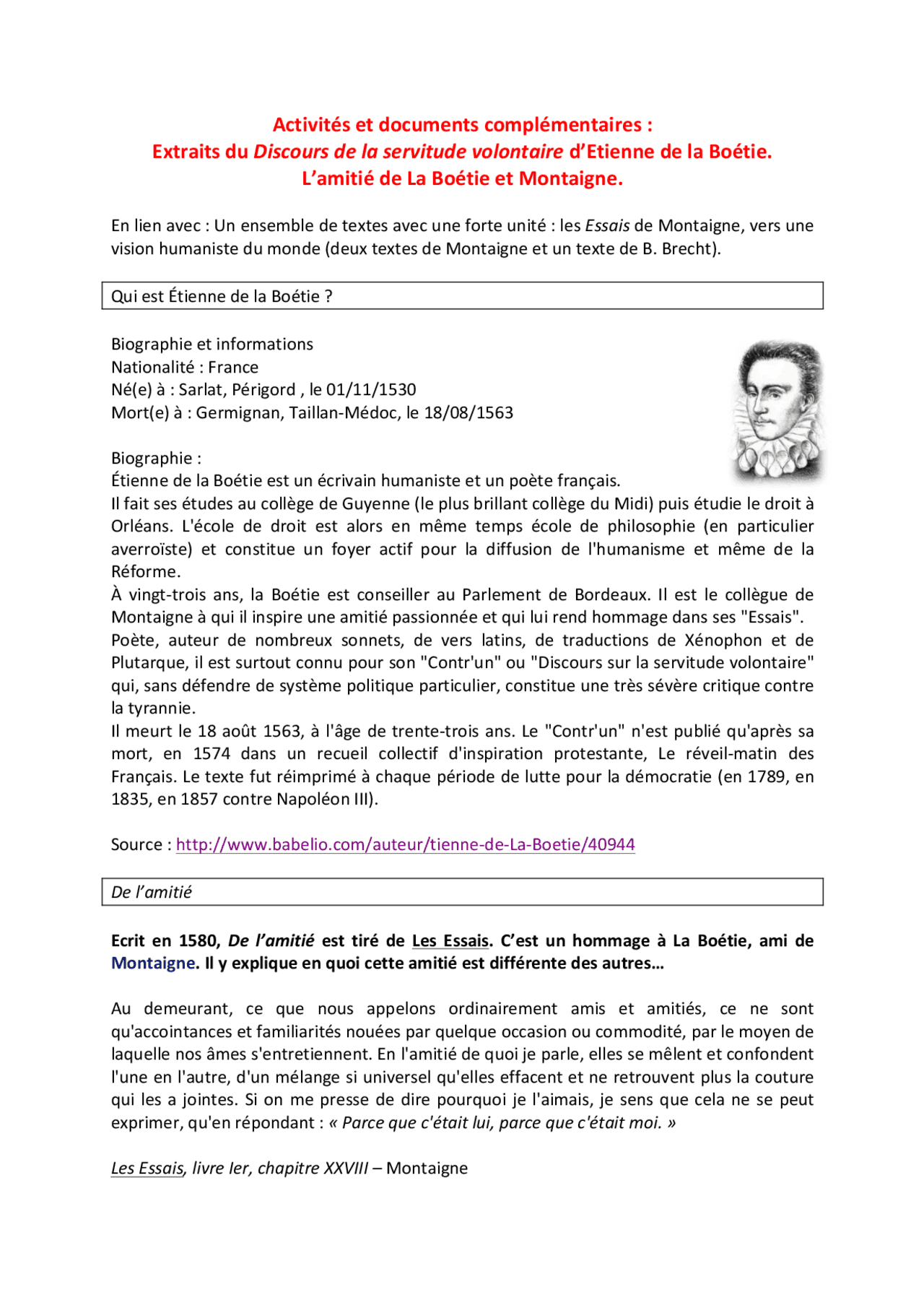 Activités et documents complémentaires :
Extraits du Discours de la servitude volontaire d'Etienne de la Boétie.
L'amitié de La Boétie et Montaigne.

En lien avec : Un ensemble de textes avec une forte unité : les Essais de Montaigne, vers une vision humaniste du monde (deux textes de Montaigne et un texte de B. Brecht).

Qui est Étienne de la Boétie ?

Biographie et informations
Nationalité : France
Né(e) à : Sarlat, Périgord , le 01/11/1530
Mort(e) à : Germignan, Taillan-Médoc, le 18/08/1563

Biographie :
Étienne de la Boétie est un écrivain humaniste et un poète français.
Il fait ses études au collège de Guyenne (le plus brillant collège du Midi) puis étudie le droit à Orléans. L'école de droit est alors en même temps école de philosophie (en particulier averroïste) et constitue un foyer actif pour la diffusion de l'humanisme et même de la Réforme.
À vingt-trois ans, la Boétie est conseiller au Parlement de Bordeaux. Il est le collègue de Montaigne à qui il inspire une amitié passionnée et qui lui rend hommage dans ses "Essais".
Poète, auteur de nombreux sonnets, de vers latins, de traductions de Xénophon et de Plutarque, il est surtout connu pour son "Contr'un" ou "Discours sur la servitude volontaire" qui, sans défendre de système politique particulier, constitue une très sévère critique contre la tyrannie.
Il meurt le 18 août 1563, à l'âge de trente-trois ans. Le "Contr'un" n'est publié qu'après sa mort, en 1574 dans un recueil collectif d'inspiration protestante, Le réveil-matin des Français. Le texte fut réimprimé à chaque période de lutte pour la démocratie (en 1789, en 1835, en 1857 contre Napoléon III).

Source : http://www.babelio.com/auteur/tienne-de-La-Boetie/40944

De l'amitié

Ecrit en 1580, De l'amitié est tiré de Les Essais. C'est un hommage à La Boétie, ami de Montaigne. Il y explique en quoi cette amitié est différente des autres…

Au demeurant, ce que nous appelons ordinairement amis et amitiés, ce ne sont qu'accointances et familiarités nouées par quelque occasion ou commodité, par le moyen de laquelle nos âmes s'entretiennent. En l'amitié de quoi je parle, elles se mêlent et confondent l'une en l'autre, d'un mélange si universel qu'elles effacent et ne retrouvent plus la couture qui les a jointes. Si on me presse de dire pourquoi je l'aimais, je sens que cela ne se peut exprimer, qu'en répondant : « Parce que c'était lui, parce que c'était moi. »

Les Essais, livre Ier, chapitre XXVIII – Montaigne